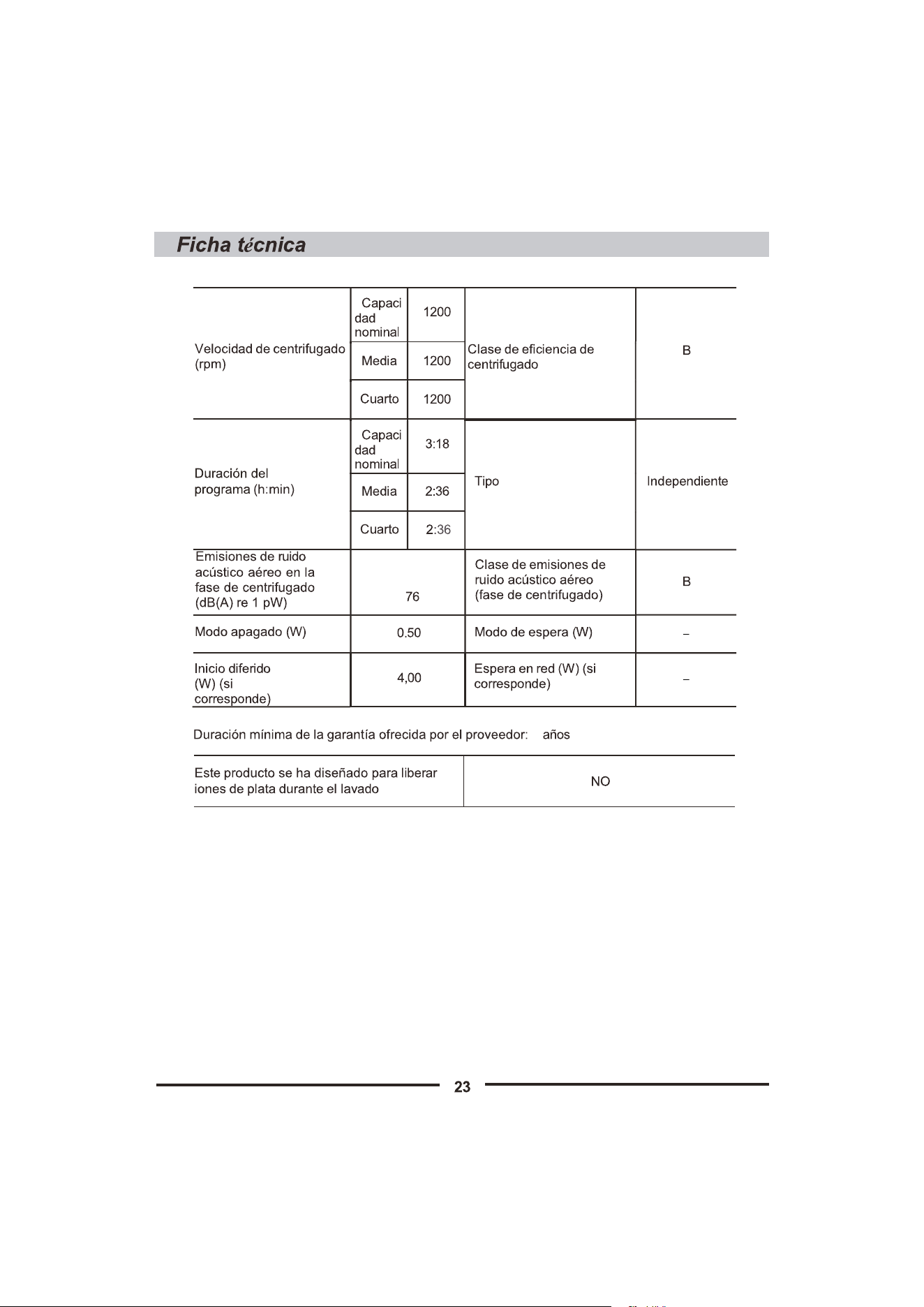 Ficha técnica

| Velocidad de centrifugado (rpm) | Capacidad nominal | 1200 | Clase de eficiencia de centrifugado | B |
|---|---|---|---|---|
| | Media | 1200 | | |
| | Cuarto | 1200 | | |
| Duración del programa (h:min) | Capacidad nominal | 3:18 | Tipo | Independiente |
| | Media | 2:36 | | |
| | Cuarto | 2:36 | | |
| Emisiones de ruido acústico aéreo en la fase de centrifugado (dB(A) re 1 pW) | 76 | | Clase de emisiones de ruido acústico aéreo (fase de centrifugado) | B |
| Modo apagado (W) | 0.50 | | Modo de espera (W) | - |
| Inicio diferido (W) (si corresponde) | 4,00 | | Espera en red (W) (si corresponde) | - |

Duración mínima de la garantía ofrecida por el proveedor: años

| Este producto se ha diseñado para liberar iones de plata durante el lavado | NO |
|---|---|

23